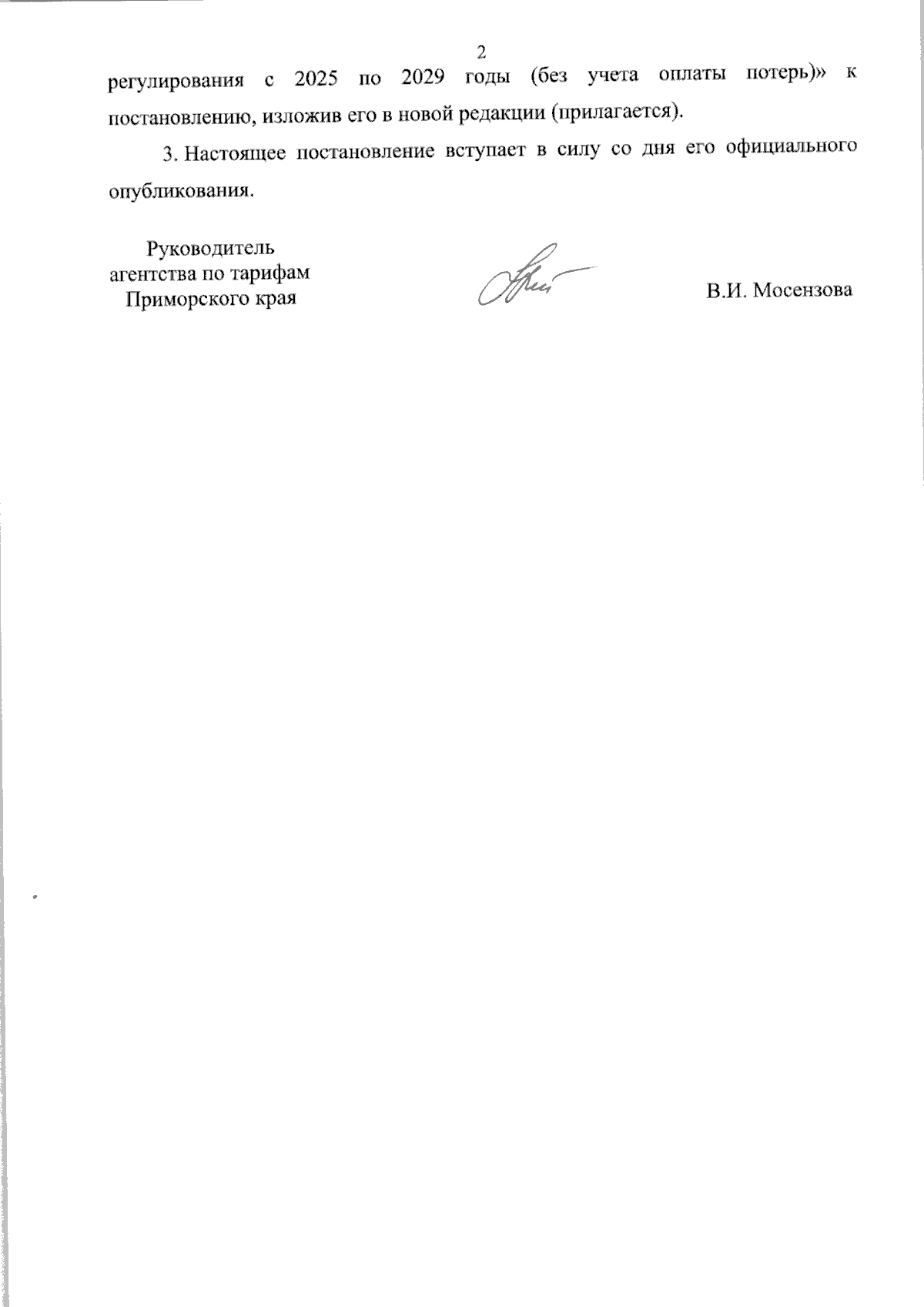 2

регулирования с 2025 по 2029 годы (без учета оплаты потерь)» к постановлению, изложив его в новой редакции (прилагается).

3. Настоящее постановление вступает в силу со дня его официального опубликования.

Руководитель
агентства по тарифам
Приморского края

В.И. Мосензова